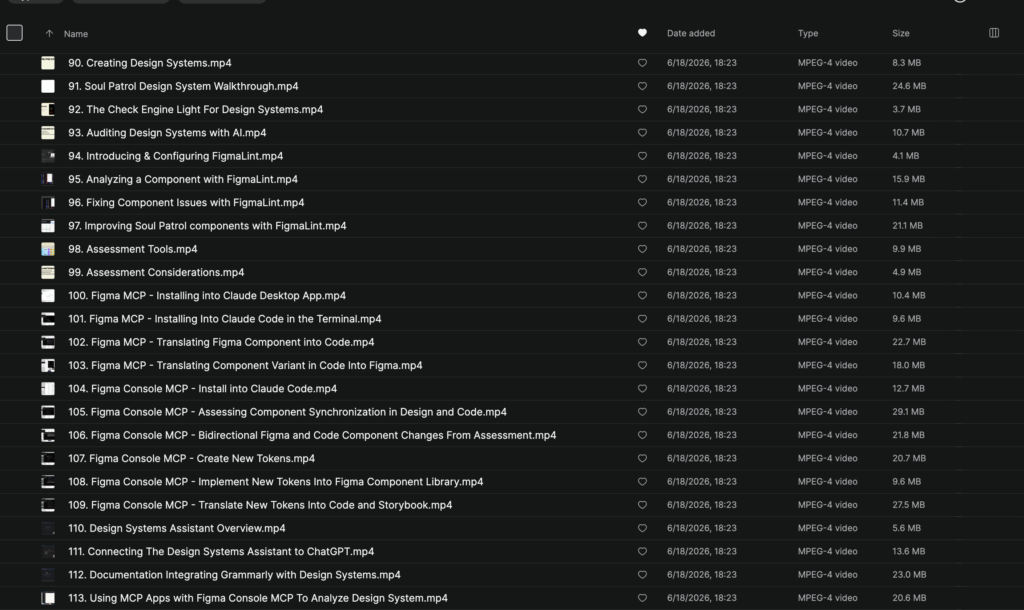 | Name | Date added | Type | Size |
|---|---|---|---|
| 90. Creating Design Systems.mp4 | 6/18/2026, 18:23 | MPEG-4 video | 8.3 MB |
| 91. Soul Patrol Design System Walkthrough.mp4 | 6/18/2026, 18:23 | MPEG-4 video | 24.6 MB |
| 92. The Check Engine Light For Design Systems.mp4 | 6/18/2026, 18:23 | MPEG-4 video | 3.7 MB |
| 93. Auditing Design Systems with AI.mp4 | 6/18/2026, 18:23 | MPEG-4 video | 10.7 MB |
| 94. Introducing & Configuring FigmaLint.mp4 | 6/18/2026, 18:23 | MPEG-4 video | 4.1 MB |
| 95. Analyzing a Component with FigmaLint.mp4 | 6/18/2026, 18:23 | MPEG-4 video | 15.9 MB |
| 96. Fixing Component Issues with FigmaLint.mp4 | 6/18/2026, 18:23 | MPEG-4 video | 11.4 MB |
| 97. Improving Soul Patrol components with FigmaLint.mp4 | 6/18/2026, 18:23 | MPEG-4 video | 21.1 MB |
| 98. Assessment Tools.mp4 | 6/18/2026, 18:23 | MPEG-4 video | 9.9 MB |
| 99. Assessment Considerations.mp4 | 6/18/2026, 18:23 | MPEG-4 video | 4.9 MB |
| 100. Figma MCP - Installing into Claude Desktop App.mp4 | 6/18/2026, 18:23 | MPEG-4 video | 10.4 MB |
| 101. Figma MCP - Installing Into Claude Code in the Terminal.mp4 | 6/18/2026, 18:23 | MPEG-4 video | 9.6 MB |
| 102. Figma MCP - Translating Figma Component into Code.mp4 | 6/18/2026, 18:23 | MPEG-4 video | 22.7 MB |
| 103. Figma MCP - Translating Component Variant in Code Into Figma.mp4 | 6/18/2026, 18:23 | MPEG-4 video | 18.0 MB |
| 104. Figma Console MCP - Install into Claude Code.mp4 | 6/18/2026, 18:23 | MPEG-4 video | 12.7 MB |
| 105. Figma Console MCP - Assessing Component Synchronization in Design and Code.mp4 | 6/18/2026, 18:23 | MPEG-4 video | 29.1 MB |
| 106. Figma Console MCP - Bidirectional Figma and Code Component Changes From Assessment.mp4 | 6/18/2026, 18:23 | MPEG-4 video | 21.8 MB |
| 107. Figma Console MCP - Create New Tokens.mp4 | 6/18/2026, 18:23 | MPEG-4 video | 20.7 MB |
| 108. Figma Console MCP - Implement New Tokens Into Figma Component Library.mp4 | 6/18/2026, 18:23 | MPEG-4 video | 9.6 MB |
| 109. Figma Console MCP - Translate New Tokens Into Code and Storybook.mp4 | 6/18/2026, 18:23 | MPEG-4 video | 27.5 MB |
| 110. Design Systems Assistant Overview.mp4 | 6/18/2026, 18:23 | MPEG-4 video | 5.6 MB |
| 111. Connecting The Design Systems Assistant to ChatGPT.mp4 | 6/18/2026, 18:23 | MPEG-4 video | 13.6 MB |
| 112. Documentation Integrating Grammarly with Design Systems.mp4 | 6/18/2026, 18:23 | MPEG-4 video | 23.0 MB |
| 113. Using MCP Apps with Figma Console MCP To Analyze Design System.mp4 | 6/18/2026, 18:23 | MPEG-4 video | 20.6 MB |